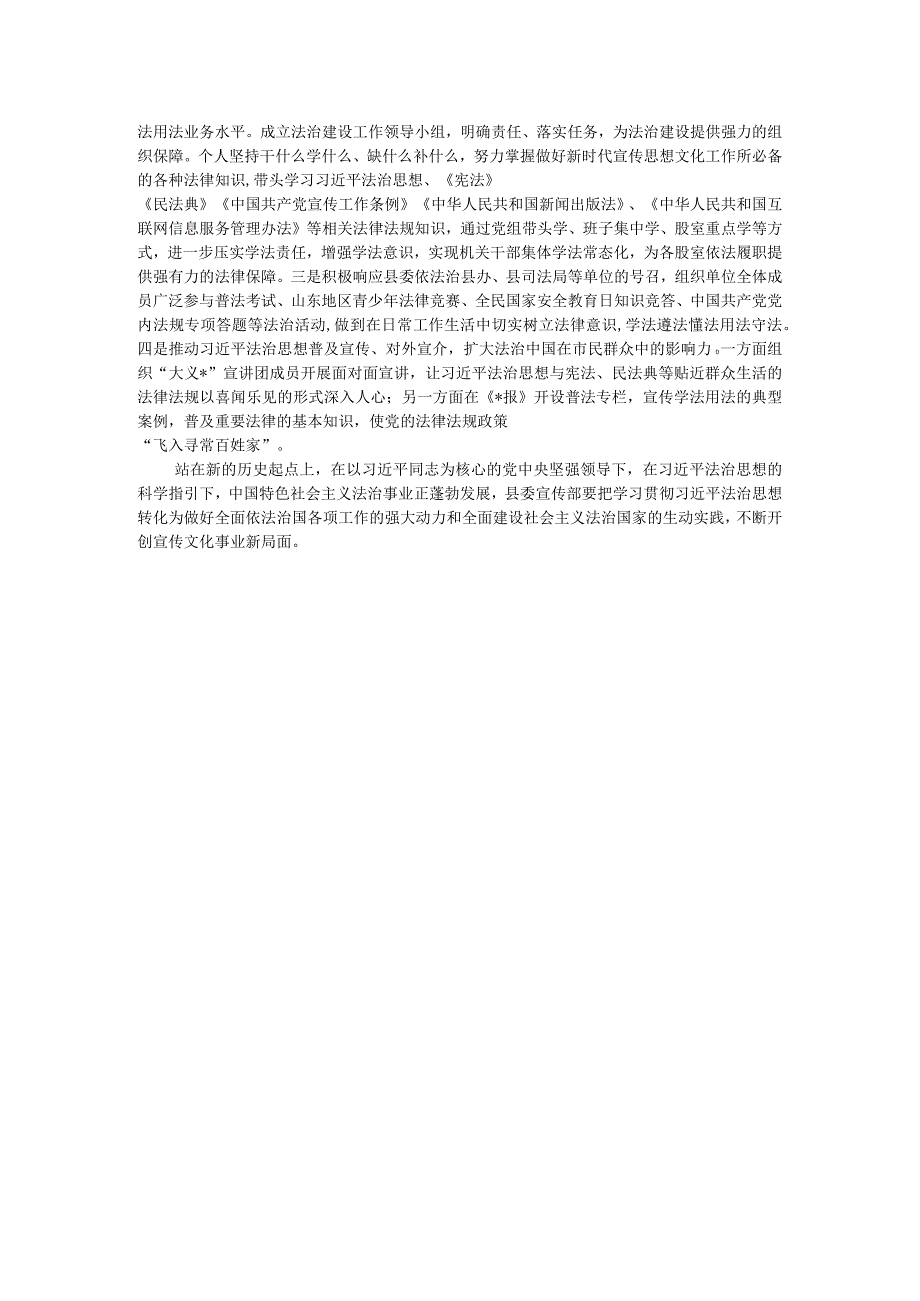 法用法业务水平。成立法治建设工作领导小组，明确责任、落实任务，为法治建设提供强力的组织保障。个人坚持干什么学什么、缺什么补什么，努力掌握做好新时代宣传思想文化工作所必备的各种法律知识,带头学习习近平法治思想、《宪法》
《民法典》《中国共产党宣传工作条例》《中华人民共和国新闻出版法》、《中华人民共和国互联网信息服务管理办法》等相关法律法规知识，通过党组带头学、班子集中学、股室重点学等方式，进一步压实学法责任，增强学法意识，实现机关干部集体学法常态化，为各股室依法履职提供强有力的法律保障。三是积极响应县委依法治县办、县司法局等单位的号召，组织单位全体成员广泛参与普法考试、山东地区青少年法律竞赛、全民国家安全教育日知识竞答、中国共产党党内法规专项答题等法治活动,做到在日常工作生活中切实树立法律意识,学法遵法懂法用法守法。四是推动习近平法治思想普及宣传、对外宣介，扩大法治中国在市民群众中的影响力。一方面组织“大义*”宣讲团成员开展面对面宣讲，让习近平法治思想与宪法、民法典等贴近群众生活的法律法规以喜闻乐见的形式深入人心；另一方面在《*报》开设普法专栏，宣传学法用法的典型案例，普及重要法律的基本知识，使党的法律法规政策
“飞入寻常百姓家”。

站在新的历史起点上，在以习近平同志为核心的党中央坚强领导下，在习近平法治思想的科学指引下，中国特色社会主义法治事业正蓬勃发展，县委宣传部要把学习贯彻习近平法治思想转化为做好全面依法治国各项工作的强大动力和全面建设社会主义法治国家的生动实践，不断开创宣传文化事业新局面。